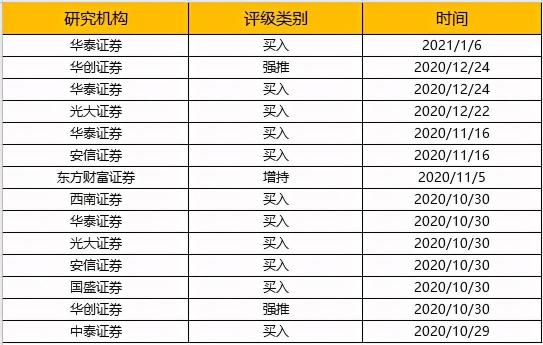 | 研究机构 | 评级类别 | 时间 |
|---|---|---|
| 华泰证券 | 买入 | 2021/1/6 |
| 华创证券 | 强推 | 2020/12/24 |
| 华泰证券 | 买入 | 2020/12/24 |
| 光大证券 | 买入 | 2020/12/22 |
| 华泰证券 | 买入 | 2020/11/16 |
| 安信证券 | 买入 | 2020/11/16 |
| 东方财富证券 | 增持 | 2020/11/5 |
| 西南证券 | 买入 | 2020/10/30 |
| 华泰证券 | 买入 | 2020/10/30 |
| 光大证券 | 买入 | 2020/10/30 |
| 安信证券 | 买入 | 2020/10/30 |
| 国盛证券 | 买入 | 2020/10/30 |
| 华创证券 | 强推 | 2020/10/30 |
| 中泰证券 | 买入 | 2020/10/29 |